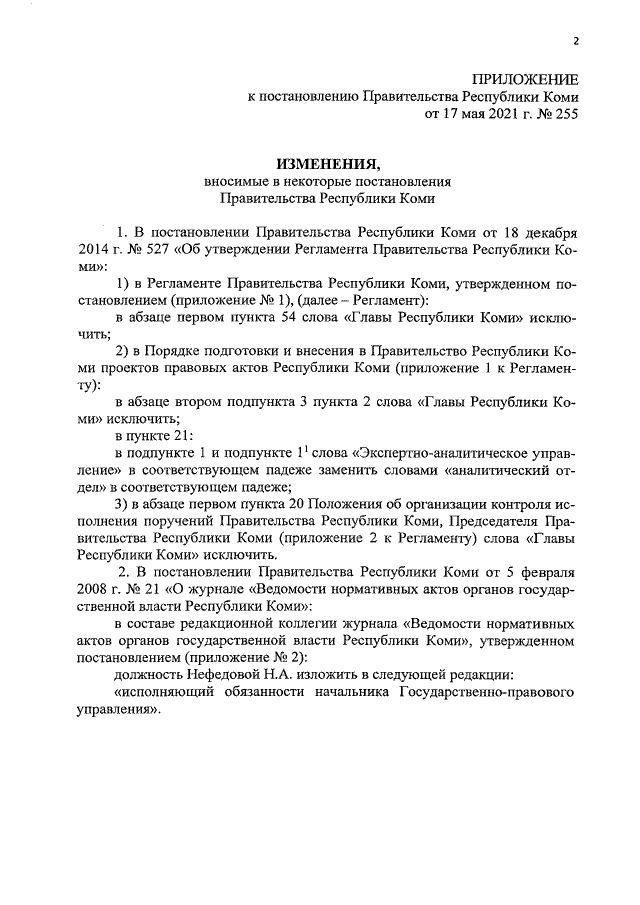 2

ПРИЛОЖЕНИЕ
к постановлению Правительства Республики Коми
от 17 мая 2021 г. № 255

ИЗМЕНЕНИЯ,
вносимые в некоторые постановления
Правительства Республики Коми

1. В постановлении Правительства Республики Коми от 18 декабря 2014 г. № 527 «Об утверждении Регламента Правительства Республики Коми»:

1) в Регламенте Правительства Республики Коми, утвержденном постановлением (приложение № 1), (далее – Регламент):

в абзаце первом пункта 54 слова «Главы Республики Коми» исключить;

2) в Порядке подготовки и внесения в Правительство Республики Коми проектов правовых актов Республики Коми (приложение 1 к Регламенту):

в абзаце втором подпункта 3 пункта 2 слова «Главы Республики Коми» исключить;

в пункте 21:

в подпункте 1 и подпункте $1^1$ слова «Экспертно-аналитическое управление» в соответствующем падеже заменить словами «аналитический отдел» в соответствующем падеже;

3) в абзаце первом пункта 20 Положения об организации контроля исполнения поручений Правительства Республики Коми, Председателя Правительства Республики Коми (приложение 2 к Регламенту) слова «Главы Республики Коми» исключить.

2. В постановлении Правительства Республики Коми от 5 февраля 2008 г. № 21 «О журнале «Ведомости нормативных актов органов государственной власти Республики Коми»:

в составе редакционной коллегии журнала «Ведомости нормативных актов органов государственной власти Республики Коми», утвержденном постановлением (приложение № 2):

должность Нефедовой Н.А. изложить в следующей редакции:

«исполняющий обязанности начальника Государственно-правового управления».